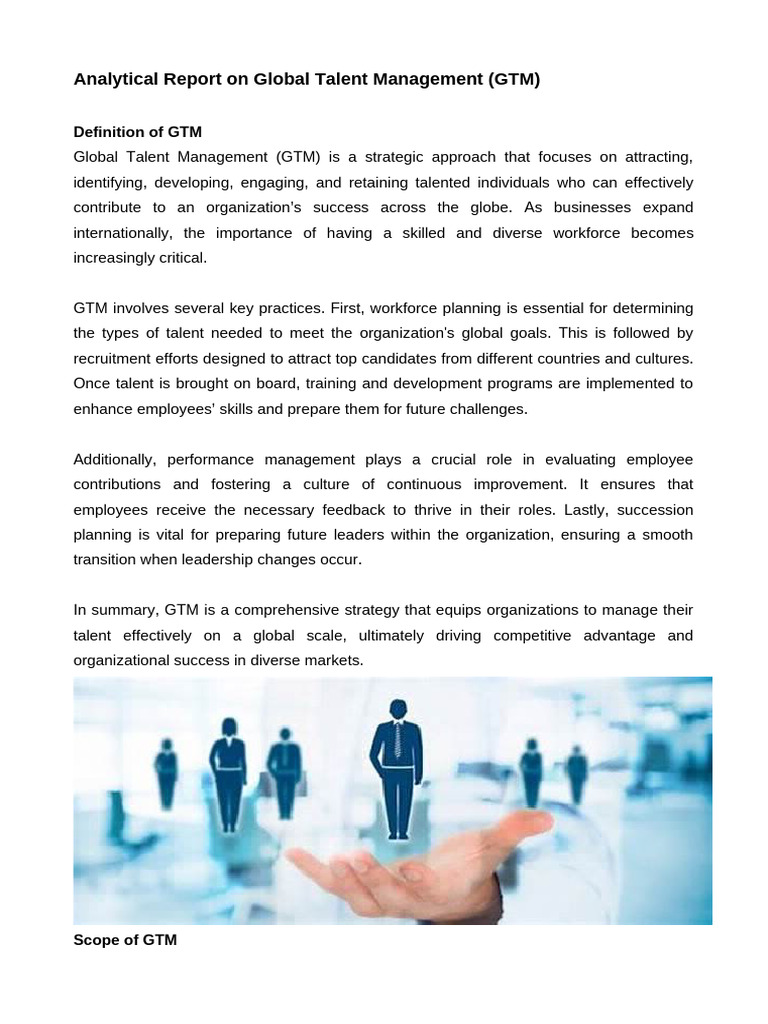 Analytical Report on Global Talent Management (GTM)

Definition of GTM
Global Talent Management (GTM) is a strategic approach that focuses on attracting, identifying, developing, engaging, and retaining talented individuals who can effectively contribute to an organization's success across the globe. As businesses expand internationally, the importance of having a skilled and diverse workforce becomes increasingly critical.

GTM involves several key practices. First, workforce planning is essential for determining the types of talent needed to meet the organization's global goals. This is followed by recruitment efforts designed to attract top candidates from different countries and cultures. Once talent is brought on board, training and development programs are implemented to enhance employees' skills and prepare them for future challenges.

Additionally, performance management plays a crucial role in evaluating employee contributions and fostering a culture of continuous improvement. It ensures that employees receive the necessary feedback to thrive in their roles. Lastly, succession planning is vital for preparing future leaders within the organization, ensuring a smooth transition when leadership changes occur.

In summary, GTM is a comprehensive strategy that equips organizations to manage their talent effectively on a global scale, ultimately driving competitive advantage and organizational success in diverse markets.

Scope of GTM